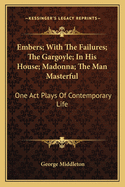 KESSINGER'S LEGACY REPRINTS

Embers; With The Failures; The Gargoyle; In His House; Madonna; The Man Masterful

One Act Plays Of Contemporary Life

George Middleton